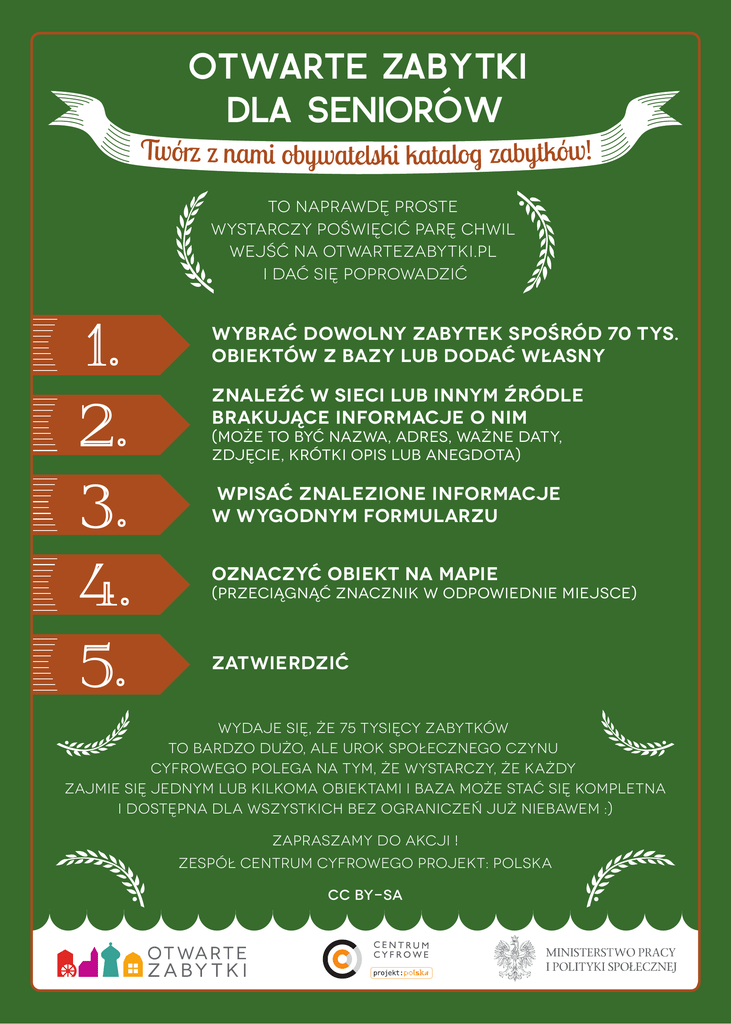 OTWARTE ZABYTKI
DLA SENIORÓW

Twórz z nami obywatelski katalog zabytków!

TO NAPRAWDĘ PROSTE
WYSTARCZY POŚWIĘCIĆ PARĘ CHWIL
WEJŚĆ NA OTWARTEZABYTKI.PL
I DAĆ SIĘ POPROWADZIĆ

1.
WYBRAĆ DOWOLNY ZABYTEK SPOŚRÓD 70 TYS. OBIEKTÓW Z BAZY LUB DODAĆ WŁASNY

2.
ZNALEŹĆ W SIECI LUB INNYM ŹRÓDLE BRAKUJĄCE INFORMACJE O NIM
(MOŻE TO BYĆ NAZWA, ADRES, WAŻNE DATY, ZDJĘCIE, KRÓTKI OPIS LUB ANEGDOTA)

3.
WPISAĆ ZNALEZIONE INFORMACJE W WYGODNYM FORMULARZU

4.
OZNACZYĆ OBIEKT NA MAPIE
(PRZECIĄGNĄĆ ZNACZNIK W ODPOWIEDNIE MIEJSCE)

5.
ZATWIERDZIĆ

WYDAJE SIĘ, ŻE 75 TYSIĘCY ZABYTKÓW
TO BARDZO DUŻO, ALE UROK SPOŁECZNEGO CZYNU
CYFROWEGO POLEGA NA TYM, ŻE WYSTARCZY, ŻE KAŻDY
ZAJMIE SIĘ JEDNYM LUB KILKOMA OBIEKTAMI I BAZA MOŻE STAĆ SIĘ KOMPLETNA
I DOSTĘPNA DLA WSZYSTKICH BEZ OGRANICZEŃ JUŻ NIEBAWEM :)

ZAPRASZAMY DO AKCJI !
ZESPÓŁ CENTRUM CYFROWEGO PROJEKT: POLSKA

CC BY-SA

OTWARTE ZABYTKI

CENTRUM CYFROWE
projekt:polska

MINISTERSTWO PRACY I POLITYKI SPOŁECZNEJ